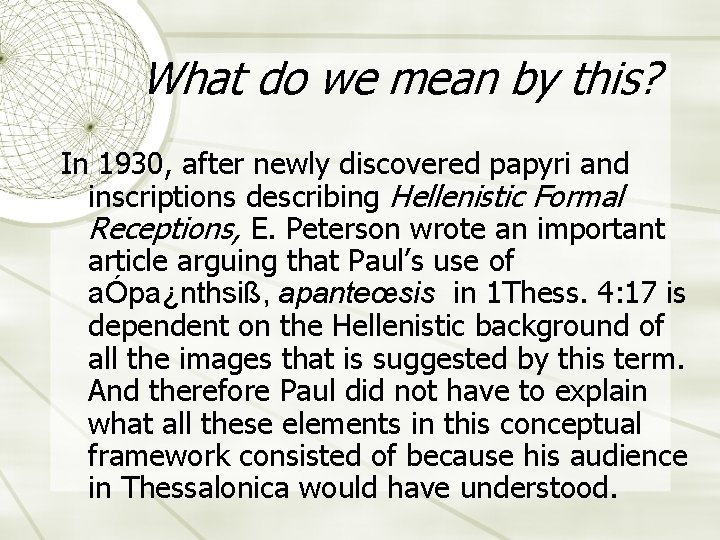 What do we mean by this?

In 1930, after newly discovered papyri and inscriptions describing Hellenistic Formal Receptions, E. Peterson wrote an important article arguing that Paul's use of aÓpa¿nthsiß, apanteœsis in 1Thess. 4:17 is dependent on the Hellenistic background of all the images that is suggested by this term. And therefore Paul did not have to explain what all these elements in this conceptual framework consisted of because his audience in Thessalonica would have understood.